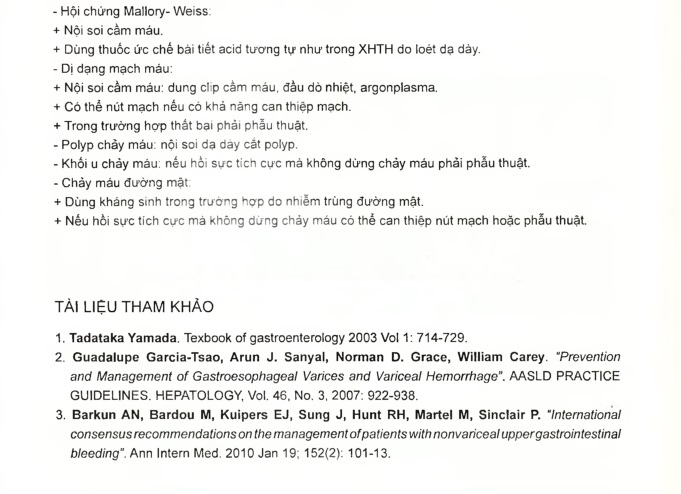 - Hội chứng Mallory- Weiss:
+ Nội soi cầm máu.
+ Dùng thuốc ức chế bài tiết acid tương tự như trong XHTH do loét dạ dày.
- Dị dạng mạch máu:
+ Nội soi cầm máu: dung clip cầm máu, đầu dò nhiệt, argonplasma.
+ Có thể nút mạch nếu có khả năng can thiệp mạch.
+ Trong trường hợp thất bại phải phẫu thuật.
- Polyp chảy máu: nội soi dạ dày cắt polyp.
- Khối u chảy máu: nếu hồi sực tích cực mà không dừng chảy máu phải phẫu thuật.
- Chảy máu đường mật:
+ Dùng kháng sinh trong trường hợp do nhiễm trùng đường mật.
+ Nếu hồi sực tích cực mà không dừng chảy máu có thể can thiệp nút mạch hoặc phẫu thuật.

TÀI LIỆU THAM KHẢO

1. Tadataka Yamada. Texbook of gastroenterology 2003 Vol 1: 714-729.
2. Guadalupe Garcia-Tsao, Arun J. Sanyal, Norman D. Grace, William Carey. "Prevention and Management of Gastroesophageal Varices and Variceal Hemorrhage". AASLD PRACTICE GUIDELINES. HEPATOLOGY, Vol. 46, No. 3, 2007: 922-938.
3. Barkun AN, Bardou M, Kuipers EJ, Sung J, Hunt RH, Martel M, Sinclair P. "International consensus recommendations on the management of patients with nonvariceal upper gastrointestinal bleeding". Ann Intern Med. 2010 Jan 19; 152(2): 101-13.